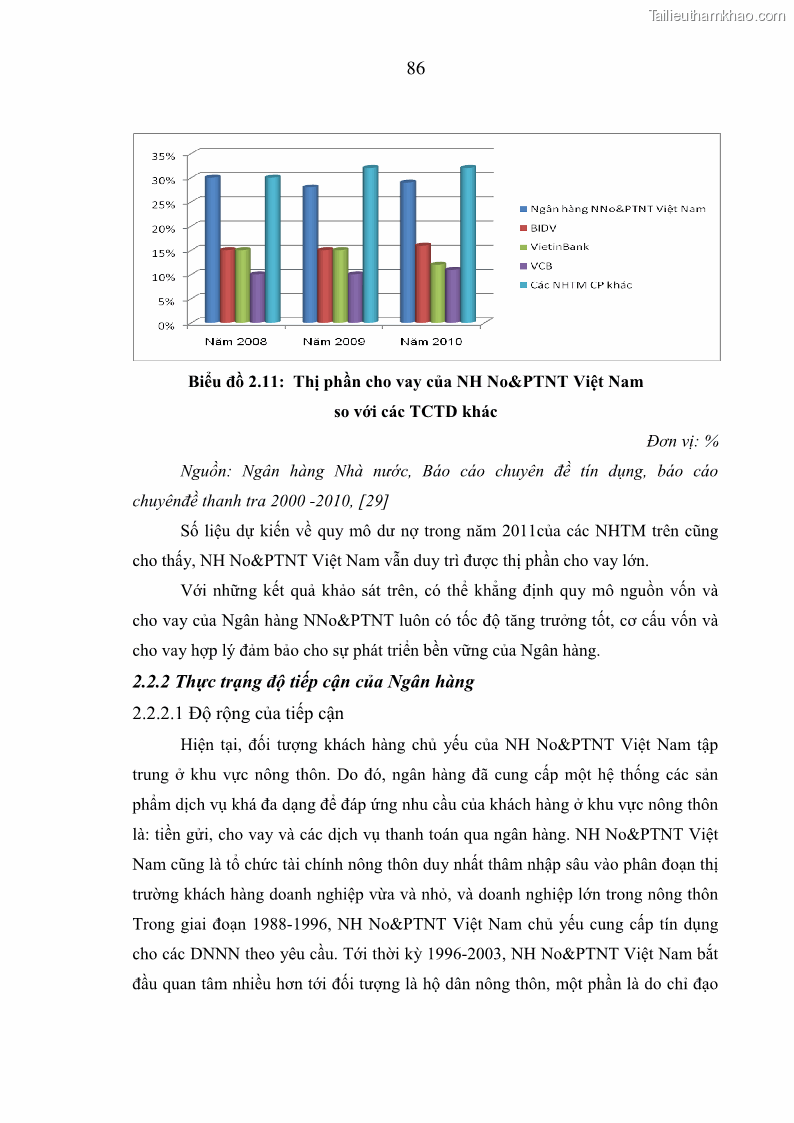 Tailieuthamkhao.com

86

35%
30%
25%
20%
15%
10%
5%
0%

Năm 2008
Năm 2009
Năm 2010

Ngân hàng NNo&PTNT Việt Nam
BIDV
VietinBank
VCB
Các NHTM CP khác

Biểu đồ 2.11: Thị phần cho vay của NH No&PTNT Việt Nam so với các TCTD khác

Đơn vị: %

Nguồn: Ngân hàng Nhà nước, Báo cáo chuyên đề tín dụng, báo cáo chuyênđề thanh tra 2000 -2010, [29]

Số liệu dự kiến về quy mô dư nợ trong năm 2011của các NHTM trên cũng cho thấy, NH No&PTNT Việt Nam vẫn duy trì được thị phần cho vay lớn.

Với những kết quả khảo sát trên, có thể khẳng định quy mô nguồn vốn và cho vay của Ngân hàng NNo&PTNT luôn có tốc độ tăng trưởng tốt, cơ cấu vốn và cho vay hợp lý đảm bảo cho sự phát triển bền vững của Ngân hàng.

2.2.2 Thực trạng độ tiếp cận của Ngân hàng

2.2.2.1 Độ rộng của tiếp cận

Hiện tại, đối tượng khách hàng chủ yếu của NH No&PTNT Việt Nam tập trung ở khu vực nông thôn. Do đó, ngân hàng đã cung cấp một hệ thống các sản phẩm dịch vụ khá đa dạng để đáp ứng nhu cầu của khách hàng ở khu vực nông thôn là: tiền gửi, cho vay và các dịch vụ thanh toán qua ngân hàng. NH No&PTNT Việt Nam cũng là tổ chức tài chính nông thôn duy nhất thâm nhập sâu vào phân đoạn thị trường khách hàng doanh nghiệp vừa và nhỏ, và doanh nghiệp lớn trong nông thôn Trong giai đoạn 1988-1996, NH No&PTNT Việt Nam chủ yếu cung cấp tín dụng cho các DNNN theo yêu cầu. Tới thời kỳ 1996-2003, NH No&PTNT Việt Nam bắt đầu quan tâm nhiều hơn tới đối tượng là hộ dân nông thôn, một phần là do chỉ đạo